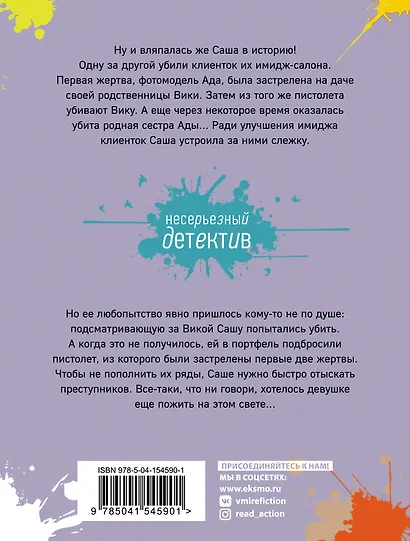 Ну и вляпалась же Саша в историю! Одну за другой убили клиенток их имидж-салона. Первая жертва, фотомодель Ада, была застрелена на даче своей родственницы Вики. Затем из того же пистолета убивают Вику. А еще через некоторое время оказалась убита родная сестра Ады... Ради улучшения имиджа клиенток Саша устроила за ними слежку.

несерьезный
детектив

Но ее любопытство явно пришлось кому-то не по душе: подсматривающую за Викой Сашу попытались убить. А когда это не получилось, ей в портфель подбросили пистолет, из которого были застрелены первые две жертвы. Чтобы не пополнить их ряды, Саше нужно быстро отыскать преступников. Все-таки, что ни говори, хотелось девушке еще пожить на этом свете...

ISBN 978-5-04-154590-1

9 785041 545901 >

ПРИСОЕДИНЯЙТЕСЬ К НАМ!
МЫ В СОЦСЕТЯХ:
www.eksmo.ru
vmirefiction
read_action